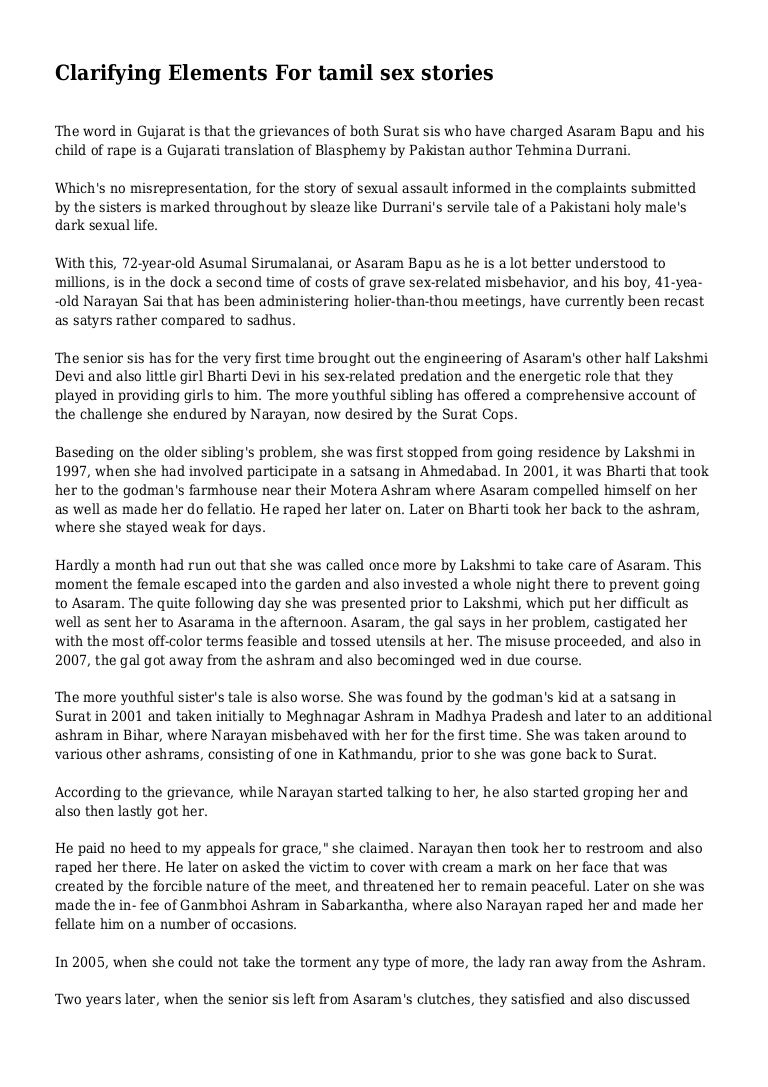 Clarifying Elements For tamil sex stories

The word in Gujarat is that the grievances of both Surat sis who have charged Asaram Bapu and his child of rape is a Gujarati translation of Blasphemy by Pakistan author Tehmina Durrani.

Which's no misrepresentation, for the story of sexual assault informed in the complaints submitted by the sisters is marked throughout by sleaze like Durrani's servile tale of a Pakistani holy male's dark sexual life.

With this, 72-year-old Asumal Sirumalanai, or Asaram Bapu as he is a lot better understood to millions, is in the dock a second time of costs of grave sex-related misbehavior, and his boy, 41-yea--old Narayan Sai that has been administering holier-than-thou meetings, have currently been recast as satyrs rather compared to sadhus.

The senior sis has for the very first time brought out the engineering of Asaram's other half Lakshmi Devi and also little girl Bharti Devi in his sex-related predation and the energetic role that they played in providing girls to him. The more youthful sibling has offered a comprehensive account of the challenge she endured by Narayan, now desired by the Surat Cops.

Baseding on the older sibling's problem, she was first stopped from going residence by Lakshmi in 1997, when she had involved participate in a satsang in Ahmedabad. In 2001, it was Bharti that took her to the godman's farmhouse near their Motera Ashram where Asaram compelled himself on her as well as made her do fellatio. He raped her later on. Later on Bharti took her back to the ashram, where she stayed weak for days.

Hardly a month had run out that she was called once more by Lakshmi to take care of Asaram. This moment the female escaped into the garden and also invested a whole night there to prevent going to Asaram. The quite following day she was presented prior to Lakshmi, which put her difficult as well as sent her to Asarama in the afternoon. Asaram, the gal says in her problem, castigated her with the most off-color terms feasible and tossed utensils at her. The misuse proceeded, and also in 2007, the gal got away from the ashram and also becominged wed in due course.

The more youthful sister's tale is also worse. She was found by the godman's kid at a satsang in Surat in 2001 and taken initially to Meghnagar Ashram in Madhya Pradesh and later to an additional ashram in Bihar, where Narayan misbehaved with her for the first time. She was taken around to various other ashrams, consisting of one in Kathmandu, prior to she was gone back to Surat.

According to the grievance, while Narayan started talking to her, he also started groping her and also then lastly got her.

He paid no heed to my appeals for grace," she claimed. Narayan then took her to restroom and also raped her there. He later on asked the victim to cover with cream a mark on her face that was created by the forcible nature of the meet, and threatened her to remain peaceful. Later on she was made the in- fee of Ganmbhoi Ashram in Sabarkantha, where also Narayan raped her and made her fellate him on a number of occasions.

In 2005, when she could not take the torment any type of more, the lady ran away from the Ashram.

Two years later, when the senior sis left from Asaram's clutches, they satisfied and also discussed